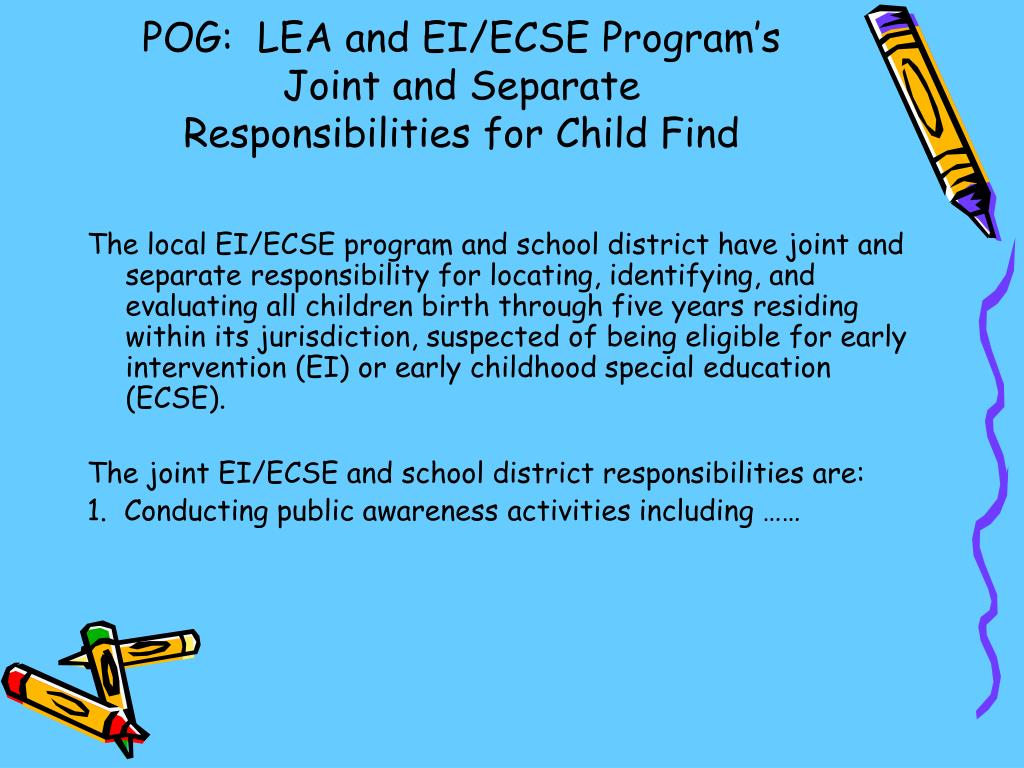 POG: LEA and EI/ECSE Program's Joint and Separate Responsibilities for Child Find

The local EI/ECSE program and school district have joint and separate responsibility for locating, identifying, and evaluating all children birth through five years residing within its jurisdiction, suspected of being eligible for early intervention (EI) or early childhood special education (ECSE).

The joint EI/ECSE and school district responsibilities are:

1. Conducting public awareness activities including ……